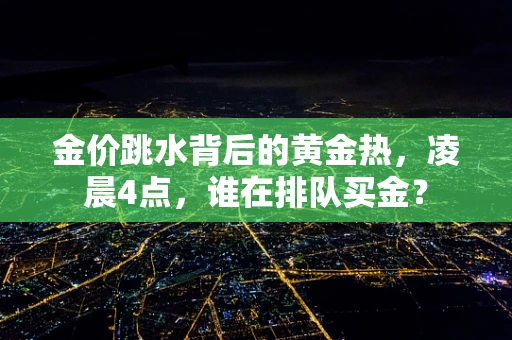 金价跳水背后的黄金热，凌晨4点，谁在排队买金？